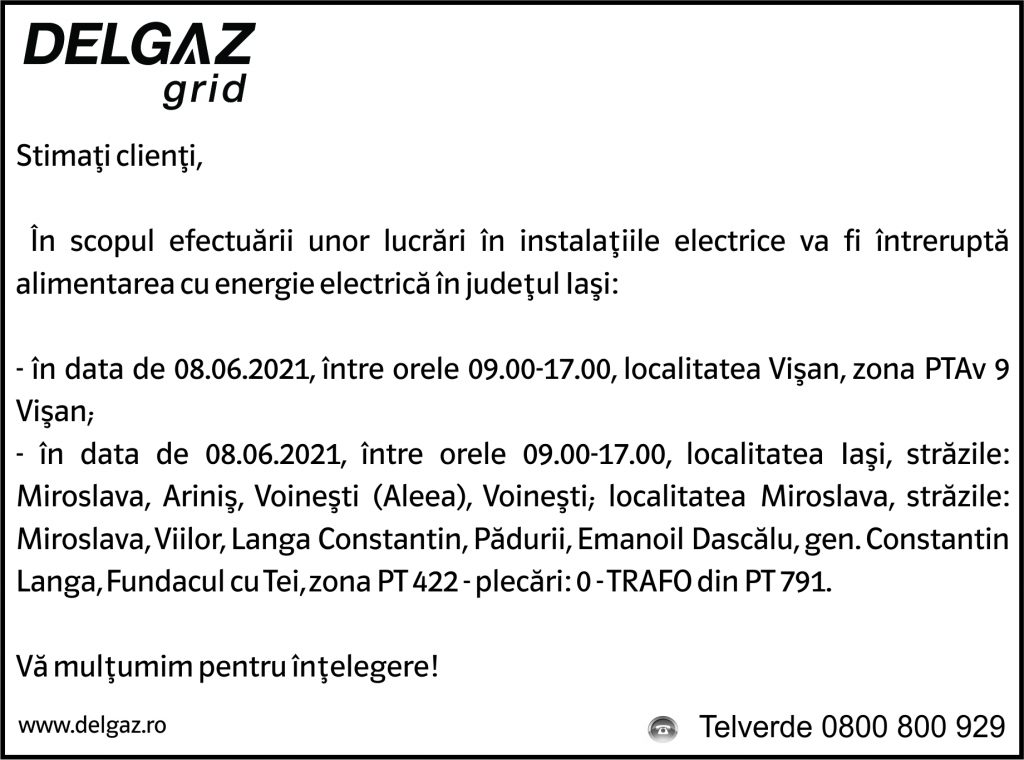 DELGAZ
grid

Stimaţi clienţi,

În scopul efectuării unor lucrări în instalaţiile electrice va fi întreruptă alimentarea cu energie electrică în judeţul Iaşi:

- în data de 08.06.2021, între orele 09.00-17.00, localitatea Vişan, zona PTAv 9 Vişan;
- în data de 08.06.2021, între orele 09.00-17.00, localitatea Iaşi, străzile: Miroslava, Ariniş, Voineşti (Aleea), Voineşti; localitatea Miroslava, străzile: Miroslava, Viilor, Langa Constantin, Pădurii, Emanoil Dascălu, gen. Constantin Langa, Fundacul cu Tei, zona PT 422 - plecări: 0 - TRAFO din PT 791.

Vă mulţumim pentru înţelegere!

www.delgaz.ro

Telverde 0800 800 929